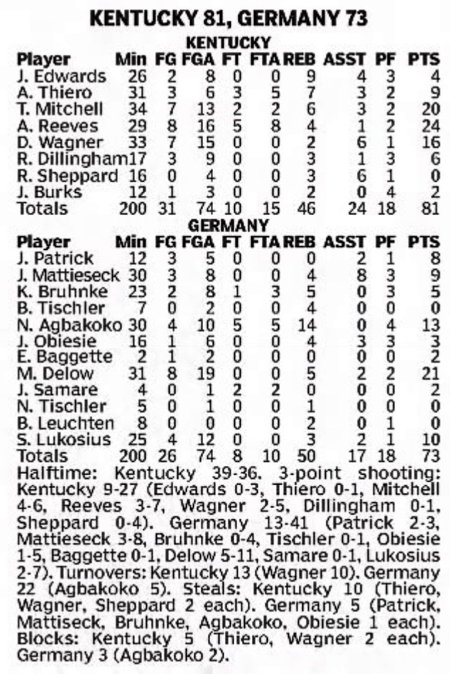 KENTUCKY 81, GERMANY 73

KENTUCKY

| Player | Min | FG | FGA | FT | FTA | REB | ASST | PF | PTS |
|---|---|---|---|---|---|---|---|---|---|
| J. Edwards | 26 | 2 | 8 | 0 | 0 | 9 | 4 | 3 | 4 |
| A. Thiero | 31 | 3 | 6 | 3 | 5 | 7 | 3 | 2 | 9 |
| T. Mitchell | 34 | 7 | 13 | 2 | 2 | 6 | 3 | 2 | 20 |
| A. Reeves | 29 | 8 | 16 | 5 | 8 | 4 | 1 | 2 | 24 |
| D. Wagner | 33 | 7 | 15 | 0 | 0 | 2 | 6 | 1 | 16 |
| R. Dillingham | 17 | 3 | 9 | 0 | 0 | 3 | 1 | 3 | 6 |
| R. Sheppard | 16 | 0 | 4 | 0 | 0 | 3 | 6 | 1 | 0 |
| J. Burks | 12 | 1 | 3 | 0 | 0 | 2 | 0 | 4 | 2 |
| Totals | 200 | 31 | 74 | 10 | 15 | 46 | 24 | 18 | 81 |

GERMANY

| Player | Min | FG | FGA | FT | FTA | REB | ASST | PF | PTS |
|---|---|---|---|---|---|---|---|---|---|
| J. Patrick | 12 | 3 | 5 | 0 | 0 | 0 | 2 | 1 | 8 |
| J. Mattieseck | 30 | 3 | 8 | 0 | 0 | 4 | 8 | 3 | 9 |
| K. Bruhnke | 23 | 2 | 8 | 1 | 3 | 5 | 0 | 3 | 5 |
| B. Tischler | 7 | 0 | 2 | 0 | 0 | 4 | 0 | 0 | 0 |
| N. Agbakoko | 30 | 4 | 10 | 5 | 5 | 14 | 0 | 4 | 13 |
| J. Obiesie | 16 | 1 | 6 | 0 | 0 | 4 | 3 | 3 | 3 |
| E. Baggette | 2 | 1 | 2 | 0 | 0 | 0 | 0 | 0 | 2 |
| M. Delow | 31 | 8 | 19 | 0 | 0 | 5 | 2 | 2 | 21 |
| J. Samare | 4 | 0 | 1 | 2 | 2 | 0 | 0 | 0 | 2 |
| N. Tischler | 5 | 0 | 1 | 0 | 0 | 1 | 0 | 0 | 0 |
| B. Leuchten | 8 | 0 | 0 | 0 | 0 | 2 | 0 | 1 | 0 |
| S. Lukosius | 25 | 4 | 12 | 0 | 0 | 3 | 2 | 1 | 10 |
| Totals | 200 | 26 | 74 | 8 | 10 | 50 | 17 | 18 | 73 |

Halftime: Kentucky 39-36. 3-point shooting: Kentucky 9-27 (Edwards 0-3, Thiero 0-1, Mitchell 4-6, Reeves 3-7, Wagner 2-5, Dillingham 0-1, Sheppard 0-4). Germany 13-41 (Patrick 2-3, Mattieseck 3-8, Bruhnke 0-4, Tischler 0-1, Obiesie 1-5, Baggette 0-1, Delow 5-11, Samare 0-1, Lukosius 2-7). Turnovers: Kentucky 13 (Wagner 10). Germany 22 (Agbakoko 5). Steals: Kentucky 10 (Thiero, Wagner, Sheppard 2 each). Germany 5 (Patrick, Mattiseck, Bruhnke, Agbakoko, Obiesie 1 each). Blocks: Kentucky 5 (Thiero, Wagner 2 each). Germany 3 (Agbakoko 2).